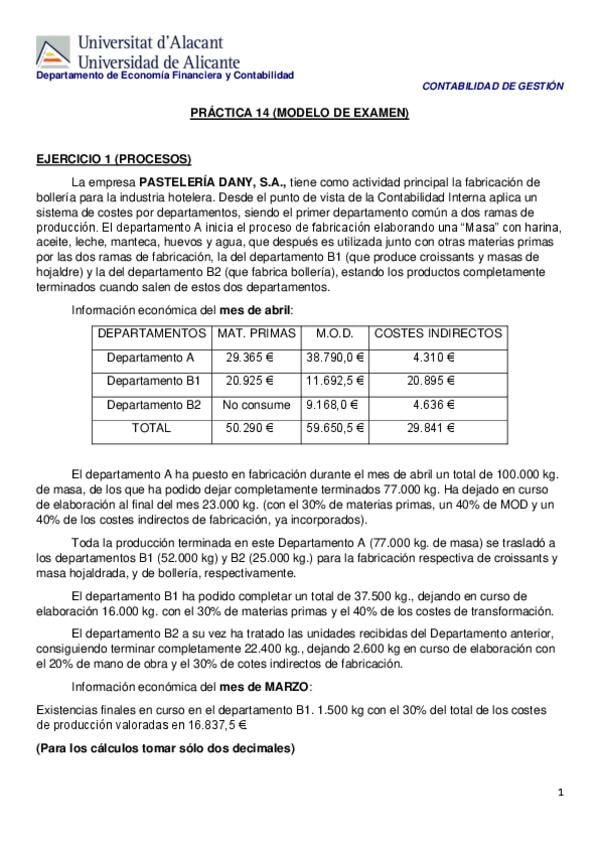 Universitat d'Alacant
Universidad de Alicante
Departamento de Economía Financiera y Contabilidad

CONTABILIDAD DE GESTIÓN

PRÁCTICA 14 (MODELO DE EXAMEN)

EJERCICIO 1 (PROCESOS)

La empresa PASTELERÍA DANY, S.A., tiene como actividad principal la fabricación de bollería para la industria hotelera. Desde el punto de vista de la Contabilidad Interna aplica un sistema de costes por departamentos, siendo el primer departamento común a dos ramas de producción. El departamento A inicia el proceso de fabricación elaborando una "Masa" con harina, aceite, leche, manteca, huevos y agua, que después es utilizada junto con otras materias primas por las dos ramas de fabricación, la del departamento B1 (que produce croissants y masas de hojaldre) y la del departamento B2 (que fabrica bollería), estando los productos completamente terminados cuando salen de estos dos departamentos.

Información económica del mes de abril:

| DEPARTAMENTOS | MAT. PRIMAS | M.O.D. | COSTES INDIRECTOS |
|---|---|---|---|
| Departamento A | 29.365 € | 38.790,0 € | 4.310 € |
| Departamento B1 | 20.925 € | 11.692,5 € | 20.895 € |
| Departamento B2 | No consume | 9.168,0 € | 4.636 € |
| TOTAL | 50.290 € | 59.650,5 € | 29.841 € |

El departamento A ha puesto en fabricación durante el mes de abril un total de 100.000 kg. de masa, de los que ha podido dejar completamente terminados 77.000 kg. Ha dejado en curso de elaboración al final del mes 23.000 kg. (con el 30% de materias primas, un 40% de MOD y un 40% de los costes indirectos de fabricación, ya incorporados).

Toda la producción terminada en este Departamento A (77.000 kg. de masa) se trasladó a los departamentos B1 (52.000 kg) y B2 (25.000 kg.) para la fabricación respectiva de croissants y masa hojaldrada, y de bollería, respectivamente.

El departamento B1 ha podido completar un total de 37.500 kg., dejando en curso de elaboración 16.000 kg. con el 30% de materias primas y el 40% de los costes de transformación.

El departamento B2 a su vez ha tratado las unidades recibidas del Departamento anterior, consiguiendo terminar completamente 22.400 kg., dejando 2.600 kg en curso de elaboración con el 20% de mano de obra y el 30% de cotes indirectos de fabricación.

Información económica del mes de MARZO:

Existencias finales en curso en el departamento B1. 1.500 kg con el 30% del total de los costes de producción valoradas en 16.837,5 €

(Para los cálculos tomar sólo dos decimales)

1